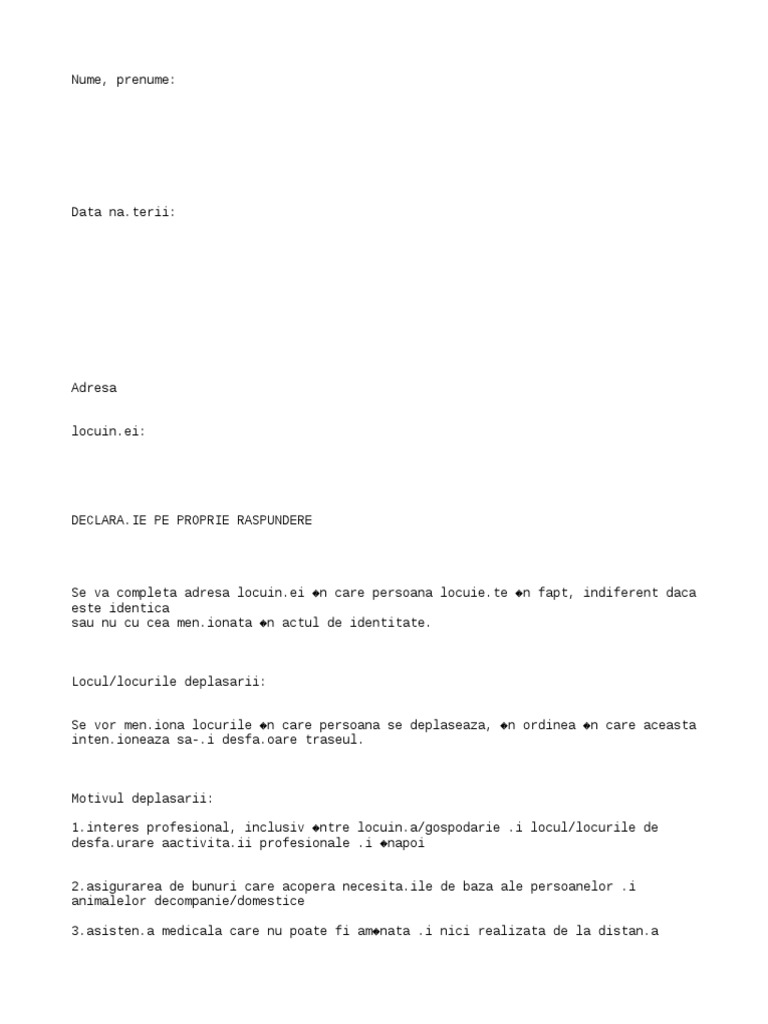 Nume, prenume:

Data na.terii:

Adresa

locuin.ei:

DECLARA.IE PE PROPRIE RASPUNDERE

Se va completa adresa locuin.ei ◆n care persoana locuie.te ◆n fapt, indiferent daca este identica sau nu cu cea men.ionata ◆n actul de identitate.

Locul/locurile deplasarii:

Se vor men.iona locurile ◆n care persoana se deplaseaza, ◆n ordinea ◆n care aceasta inten.ioneaza sa-.i desfa.oare traseul.

Motivul deplasarii:

1.interes profesional, inclusiv ◆ntre locuin.a/gospodarie .i locul/locurile de desfa.urare aactivita.ii profesionale .i ◆napoi

2.asigurarea de bunuri care acopera necesita.ile de baza ale persoanelor .i animalelor decompanie/domestice

3.asisten.a medicala care nu poate fi am◆nata .i nici realizata de la distan.a